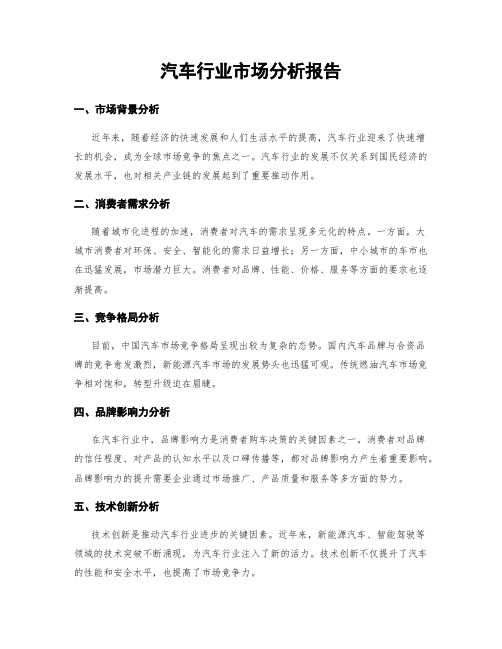 汽车行业市场分析报告

一、市场背景分析

近年来，随着经济的快速发展和人们生活水平的提高，汽车行业迎来了快速增长的机会，成为全球市场竞争的焦点之一。汽车行业的发展不仅关系到国民经济的发展水平，也对相关产业链的发展起到了重要推动作用。

二、消费者需求分析

随着城市化进程的加速，消费者对汽车的需求呈现多元化的特点。一方面，大城市消费者对环保、安全、智能化的需求日益增长；另一方面，中小城市的车市也在迅猛发展，市场潜力巨大。消费者对品牌、性能、价格、服务等方面的要求也逐渐提高。

三、竞争格局分析

目前，中国汽车市场竞争格局呈现出较为复杂的态势。国内汽车品牌与合资品牌的竞争愈发激烈，新能源汽车市场的发展势头也迅猛可观。传统燃油汽车市场竞争相对饱和，转型升级迫在眉睫。

四、品牌影响力分析

在汽车行业中，品牌影响力是消费者购车决策的关键因素之一。消费者对品牌的信任程度、对产品的认知水平以及口碑传播等，都对品牌影响力产生着重要影响。品牌影响力的提升需要企业通过市场推广、产品质量和服务等多方面的努力。

五、技术创新分析

技术创新是推动汽车行业进步的关键因素。近年来，新能源汽车、智能驾驶等领域的技术突破不断涌现，为汽车行业注入了新的活力。技术创新不仅提升了汽车的性能和安全水平，也提高了市场竞争力。